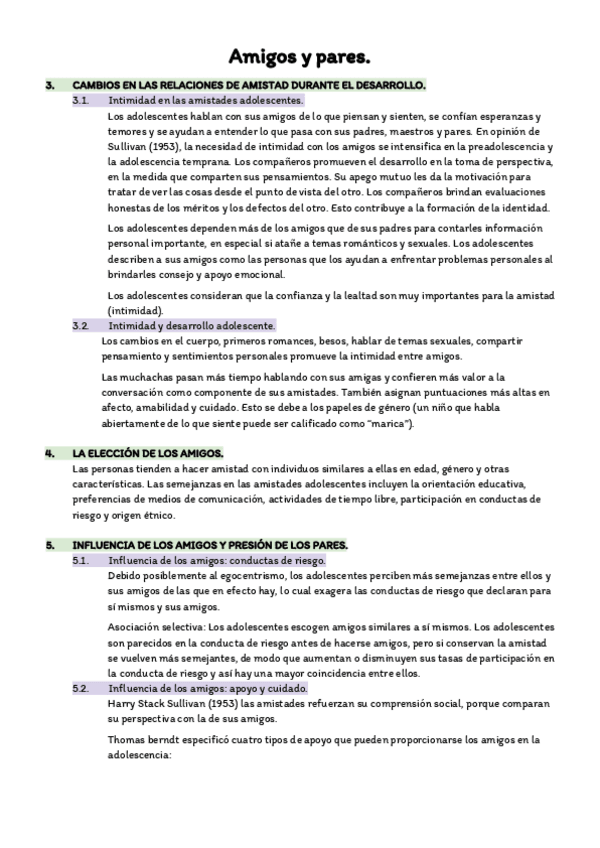 Amigos y pares.

3. CAMBIOS EN LAS RELACIONES DE AMISTAD DURANTE EL DESARROLLO.

3.1. Intimidad en las amistades adolescentes.

Los adolescentes hablan con sus amigos de lo que piensan y sienten, se confían esperanzas y temores y se ayudan a entender lo que pasa con sus padres, maestros y pares. En opinión de Sullivan (1953), la necesidad de intimidad con los amigos se intensifica en la preadolescencia y la adolescencia temprana. Los compañeros promueven el desarrollo en la toma de perspectiva, en la medida que comparten sus pensamientos. Su apego mutuo les da la motivación para tratar de ver las cosas desde el punto de vista del otro. Los compañeros brindan evaluaciones honestas de los méritos y los defectos del otro. Esto contribuye a la formación de la identidad.

Los adolescentes dependen más de los amigos que de sus padres para contarles información personal importante, en especial si atañe a temas románticos y sexuales. Los adolescentes describen a sus amigos como las personas que los ayudan a enfrentar problemas personales al brindarles consejo y apoyo emocional.

Los adolescentes consideran que la confianza y la lealtad son muy importantes para la amistad (intimidad).

3.2. Intimidad y desarrollo adolescente.

Los cambios en el cuerpo, primeros romances, besos, hablar de temas sexuales, compartir pensamiento y sentimientos personales promueve la intimidad entre amigos.

Las muchachas pasan más tiempo hablando con sus amigas y confieren más valor a la conversación como componente de sus amistades. También asignan puntuaciones más altas en afecto, amabilidad y cuidado. Esto se debe a los papeles de género (un niño que habla abiertamente de lo que siente puede ser calificado como "marica").

4. LA ELECCIÓN DE LOS AMIGOS.

Las personas tienden a hacer amistad con individuos similares a ellas en edad, género y otras características. Las semejanzas en las amistades adolescentes incluyen la orientación educativa, preferencias de medios de comunicación, actividades de tiempo libre, participación en conductas de riesgo y origen étnico.

5. INFLUENCIA DE LOS AMIGOS Y PRESIÓN DE LOS PARES.

5.1. Influencia de los amigos: conductas de riesgo.

Debido posiblemente al egocentrismo, los adolescentes perciben más semejanzas entre ellos y sus amigos de las que en efecto hay, lo cual exagera las conductas de riesgo que declaran para sí mismos y sus amigos.

Asociación selectiva: Los adolescentes escogen amigos similares a sí mismos. Los adolescentes son parecidos en la conducta de riesgo antes de hacerse amigos, pero si conservan la amistad se vuelven más semejantes, de modo que aumentan o disminuyen sus tasas de participación en la conducta de riesgo y así hay una mayor coincidencia entre ellos.

5.2. Influencia de los amigos: apoyo y cuidado.

Harry Stack Sullivan (1953) las amistades refuerzan su comprensión social, porque comparan su perspectiva con la de sus amigos.

Thomas berndt especificó cuatro tipos de apoyo que pueden proporcionarse los amigos en la adolescencia: